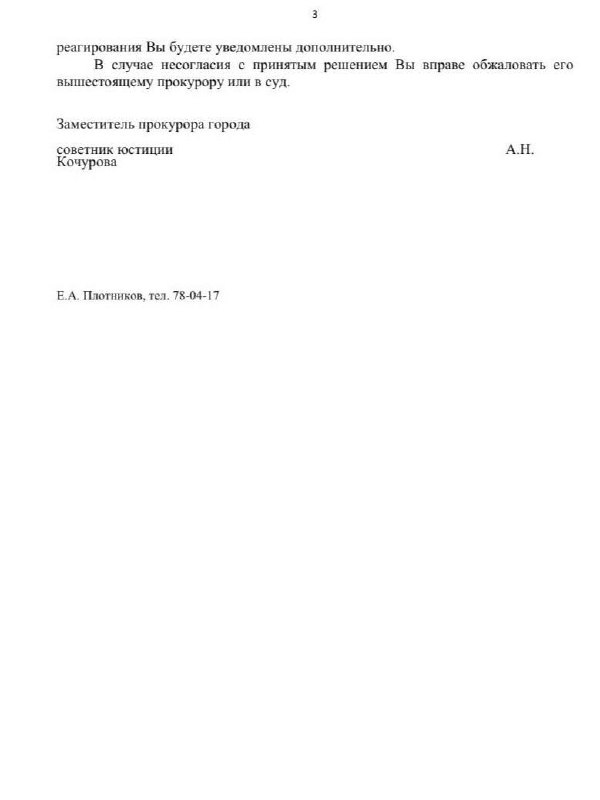 3

реагирования Вы будете уведомлены дополнительно.

В случае несогласия с принятым решением Вы вправе обжаловать его вышестоящему прокурору или в суд.

Заместитель прокурора города

советник юстиции А.Н. Кочурова

Е.А. Плотников, тел. 78-04-17